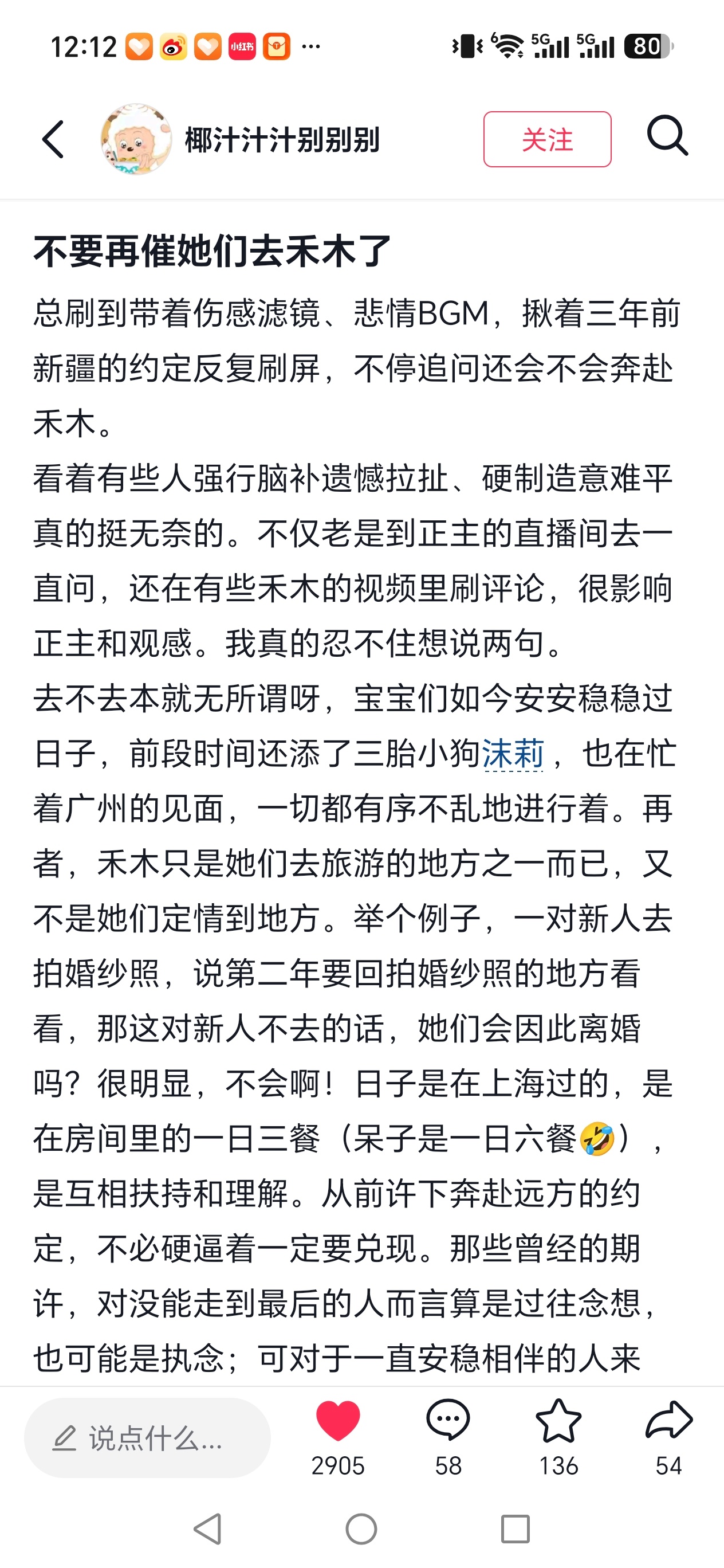 12:12 小红书 ··· 5G 5G 80

椰汁汁汁别别别

关注

不要再催她们去禾木了

总刷到带着伤感滤镜、悲情BGM，揪着三年前新疆的约定反复刷屏，不停追问还会不会奔赴禾木。
看着有些人强行脑补遗憾拉扯、硬制造意难平真的挺无奈的。不仅老是到正主的直播间去一直问，还在有些禾木的视频里刷评论，很影响正主和观感。我真的忍不住想说两句。
去不去本就无所谓呀，宝宝们如今安安稳稳过日子，前段时间还添了三胎小狗沫莉，也在忙着广州的见面，一切都有序不乱地进行着。再者，禾木只是她们去旅游的地方之一而已，又不是她们定情到地方。举个例子，一对新人去拍婚纱照，说第二年要回拍婚纱照的地方看看，那这对新人不去的话，她们会因此离婚吗？很明显，不会啊！日子是在上海过的，是在房间里的一日三餐（呆子是一日六餐🤣），是互相扶持和理解。从前许下奔赴远方的约定，不必硬逼着一定要兑现。那些曾经的期许，对没能走到最后的人而言算是过往念想，也可能是执念；可对于一直安稳相伴的人来

说点什么...

2905 58 136 54